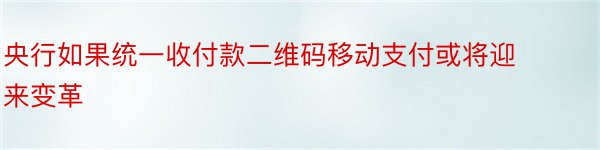 央行如果统一收付款二维码移动支付或将迎来变革